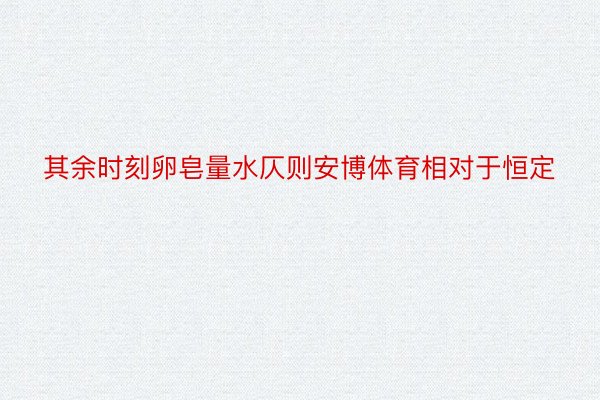 其余时刻卵皂量水仄则安博体育相对于恒定